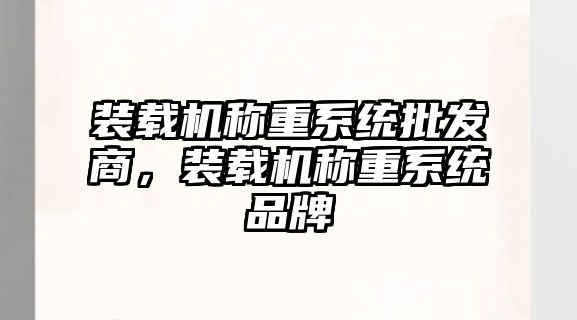 装载机称重系统批发商，装载机称重系统品牌